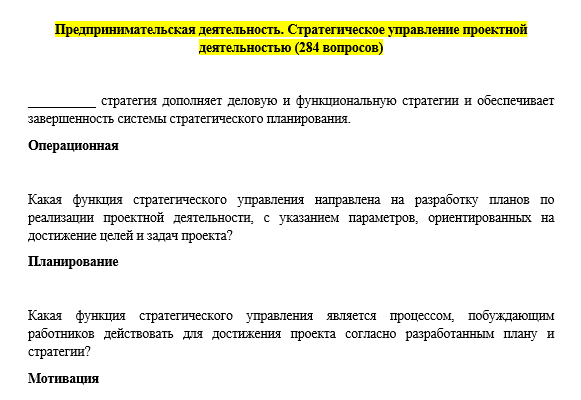 Предпринимательская деятельность. Стратегическое управление проектной деятельностью (284 вопросов)

__________ стратегия дополняет деловую и функциональную стратегии и обеспечивает завершенность системы стратегического планирования.

Операционная

Какая функция стратегического управления направлена на разработку планов по реализации проектной деятельности, с указанием параметров, ориентированных на достижение целей и задач проекта?

Планирование

Какая функция стратегического управления является процессом, побуждающим работников действовать для достижения проекта согласно разработанным плану и стратегии?

Мотивация